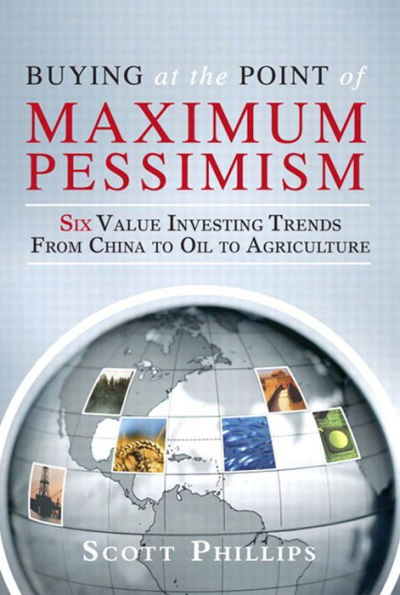 BUYING at the POINT of
MAXIMUM PESSIMISM

SIX VALUE INVESTING TRENDS FROM CHINA TO OIL TO AGRICULTURE

SCOTT PHILLIPS